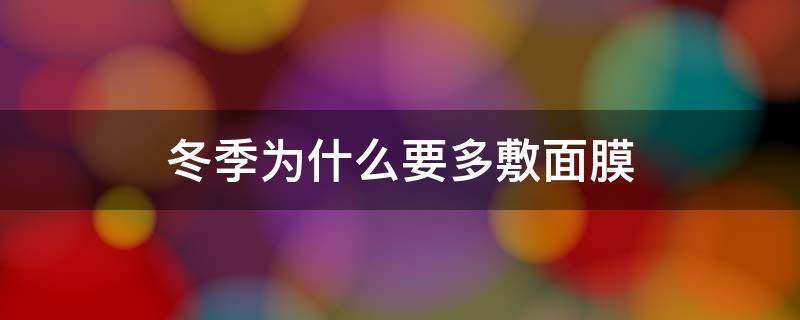 冬季为什么要多敷面膜